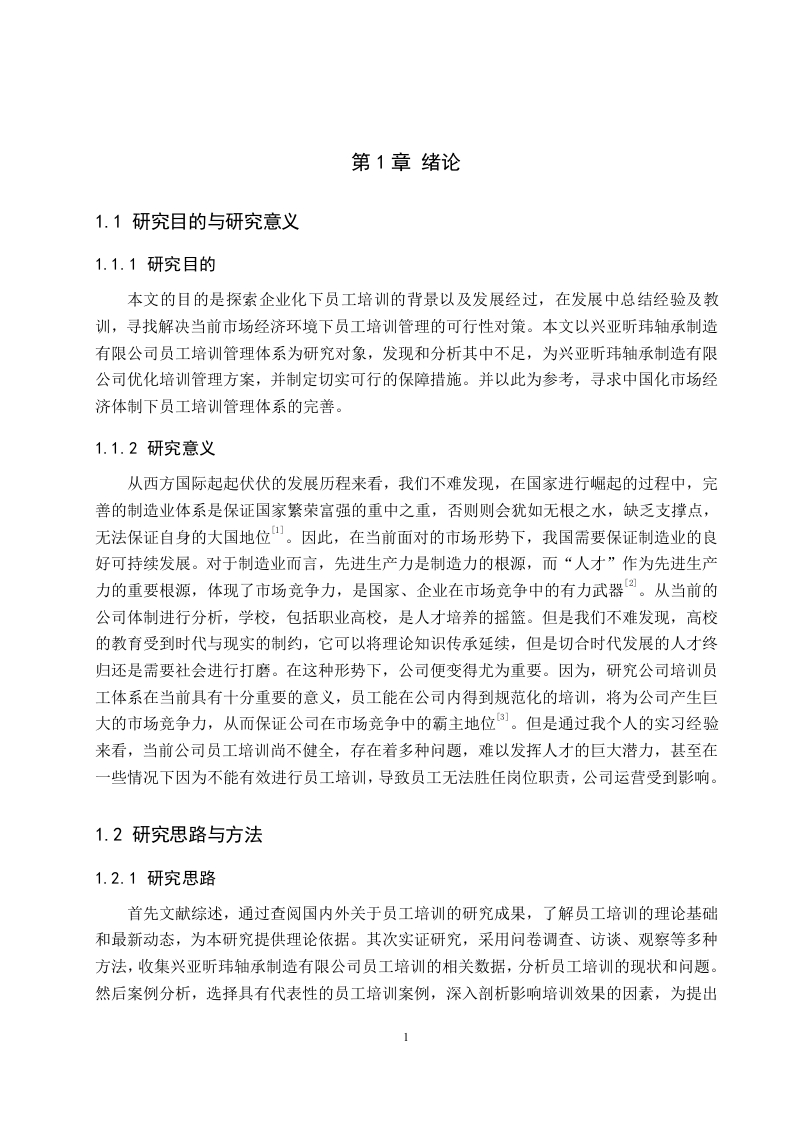 第 1 章 绪论

1.1 研究目的与研究意义

1.1.1 研究目的

本文的目的是探索企业化下员工培训的背景以及发展经过，在发展中总结经验及教训，寻找解决当前市场经济环境下员工培训管理的可行性对策。本文以兴亚昕玮轴承制造有限公司员工培训管理体系为研究对象，发现和分析其中不足，为兴亚昕玮轴承制造有限公司优化培训管理方案，并制定切实可行的保障措施。并以此为参考，寻求中国化市场经济体制下员工培训管理体系的完善。

1.1.2 研究意义

从西方国际起起伏伏的发展历程来看，我们不难发现，在国家进行崛起的过程中，完善的制造业体系是保证国家繁荣富强的重中之重，否则则会犹如无根之水，缺乏支撑点，无法保证自身的大国地位$^{[1]}$。因此，在当前面对的市场形势下，我国需要保证制造业的良好可持续发展。对于制造业而言，先进生产力是制造力的根源，而“人才”作为先进生产力的重要根源，体现了市场竞争力，是国家、企业在市场竞争中的有力武器$^{[2]}$。从当前的公司体制进行分析，学校，包括职业高校，是人才培养的摇篮。但是我们不难发现，高校的教育受到时代与现实的制约，它可以将理论知识传承延续，但是切合时代发展的人才终归还是需要社会进行打磨。在这种形势下，公司便变得尤为重要。因为，研究公司培训员工体系在当前具有十分重要的意义，员工能在公司内得到规范化的培训，将为公司产生巨大的市场竞争力，从而保证公司在市场竞争中的霸主地位$^{[3]}$。但是通过我个人的实习经验来看，当前公司员工培训尚不健全，存在着多种问题，难以发挥人才的巨大潜力，甚至在一些情况下因为不能有效进行员工培训，导致员工无法胜任岗位职责，公司运营受到影响。

1.2 研究思路与方法

1.2.1 研究思路

首先文献综述，通过查阅国内外关于员工培训的研究成果，了解员工培训的理论基础和最新动态，为本研究提供理论依据。其次实证研究，采用问卷调查、访谈、观察等多种方法，收集兴亚昕玮轴承制造有限公司员工培训的相关数据，分析员工培训的现状和问题。然后案例分析，选择具有代表性的员工培训案例，深入剖析影响培训效果的因素，为提出

1